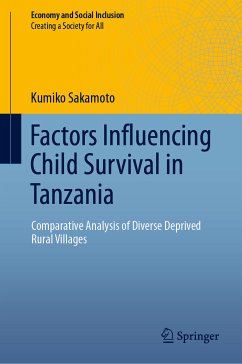 Economy and Social Inclusion
Creating a Society for All

Kumiko Sakamoto

Factors Influencing Child Survival in Tanzania

Comparative Analysis of Diverse Deprived Rural Villages

Springer